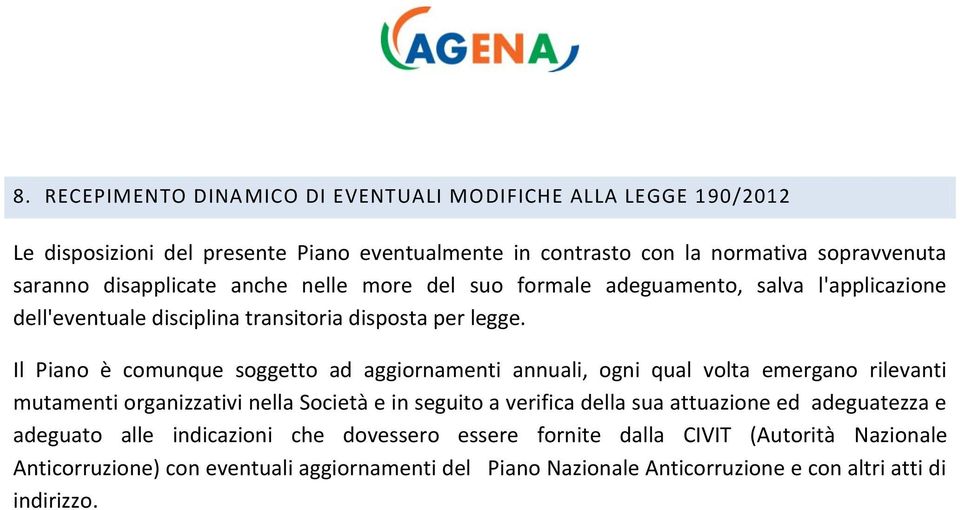 AGENA

8. RECEPIMENTO DINAMICO DI EVENTUALI MODIFICHE ALLA LEGGE 190/2012

Le disposizioni del presente Piano eventualmente in contrasto con la normativa sopravvenuta saranno disapplicate anche nelle more del suo formale adeguamento, salva l'applicazione dell'eventuale disciplina transitoria disposta per legge.

Il Piano è comunque soggetto ad aggiornamenti annuali, ogni qual volta emergano rilevanti mutamenti organizzativi nella Società e in seguito a verifica della sua attuazione ed adeguatezza e adeguato alle indicazioni che dovessero essere fornite dalla CIVIT (Autorità Nazionale Anticorruzione) con eventuali aggiornamenti del Piano Nazionale Anticorruzione e con altri atti di indirizzo.